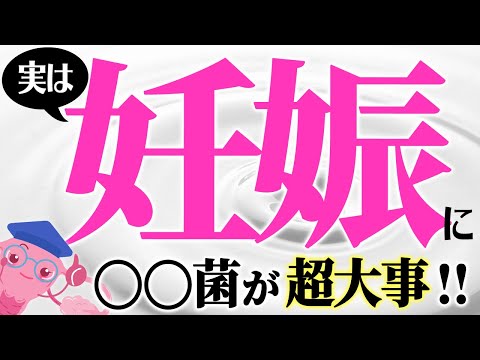 実は

妊娠に

○○菌が超大事!!